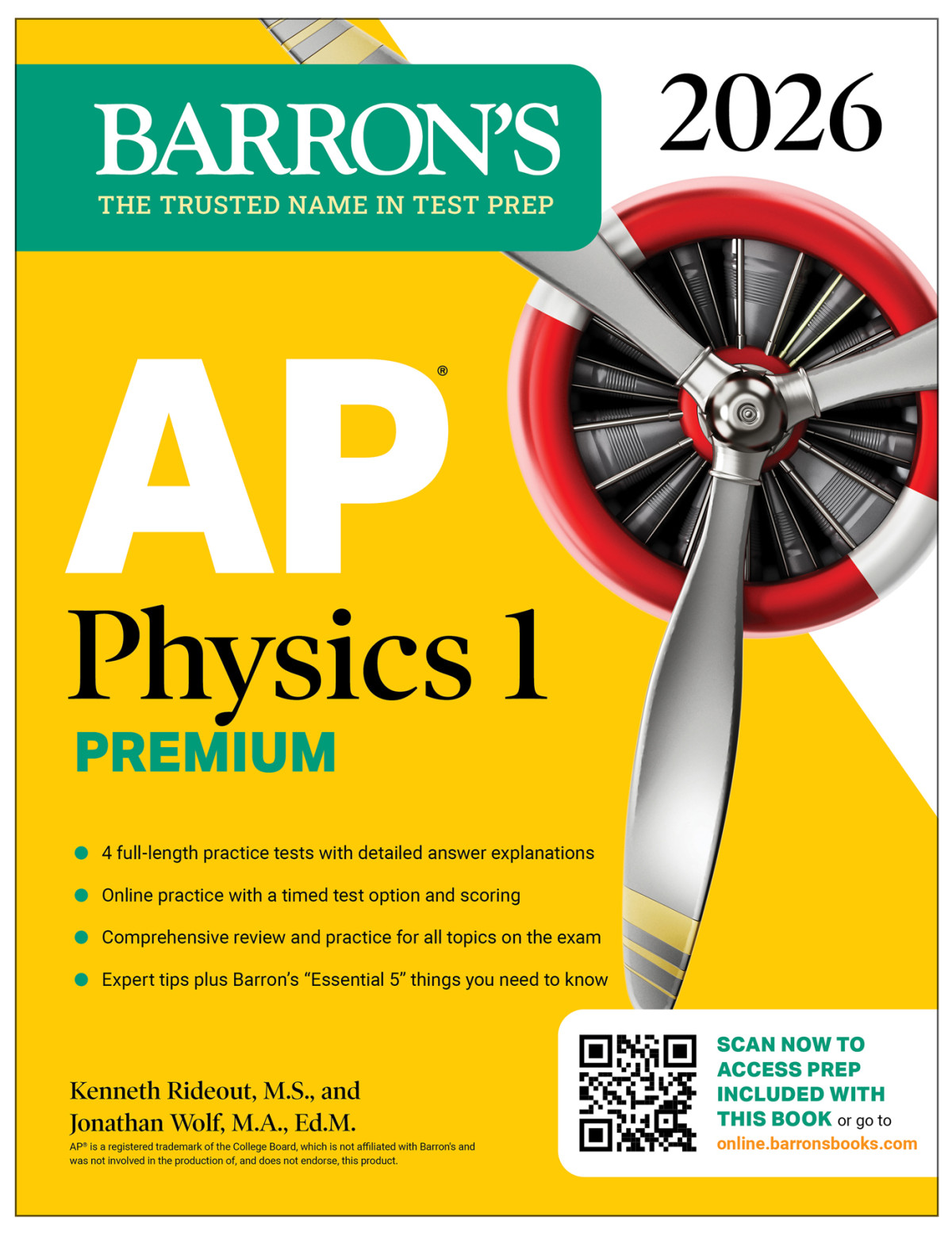 BARRON'S
THE TRUSTED NAME IN TEST PREP

2026

AP®
Physics 1
PREMIUM

• 4 full-length practice tests with detailed answer explanations
• Online practice with a timed test option and scoring
• Comprehensive review and practice for all topics on the exam
• Expert tips plus Barron's "Essential 5" things you need to know

Kenneth Rideout, M.S., and
Jonathan Wolf, M.A., Ed.M.

AP® is a registered trademark of the College Board, which is not affiliated with Barron's and was not involved in the production of, and does not endorse, this product.

SCAN NOW TO ACCESS PREP INCLUDED WITH THIS BOOK or go to online.barronsbooks.com